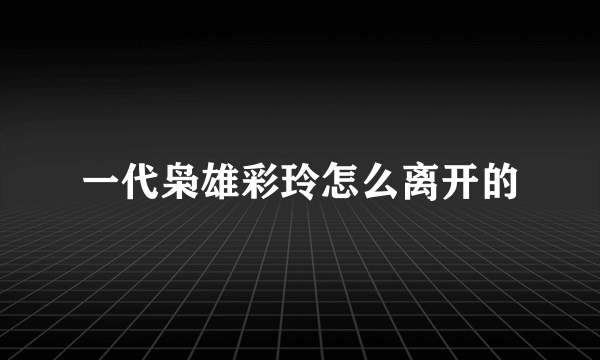 一代枭雄彩玲怎么离开的